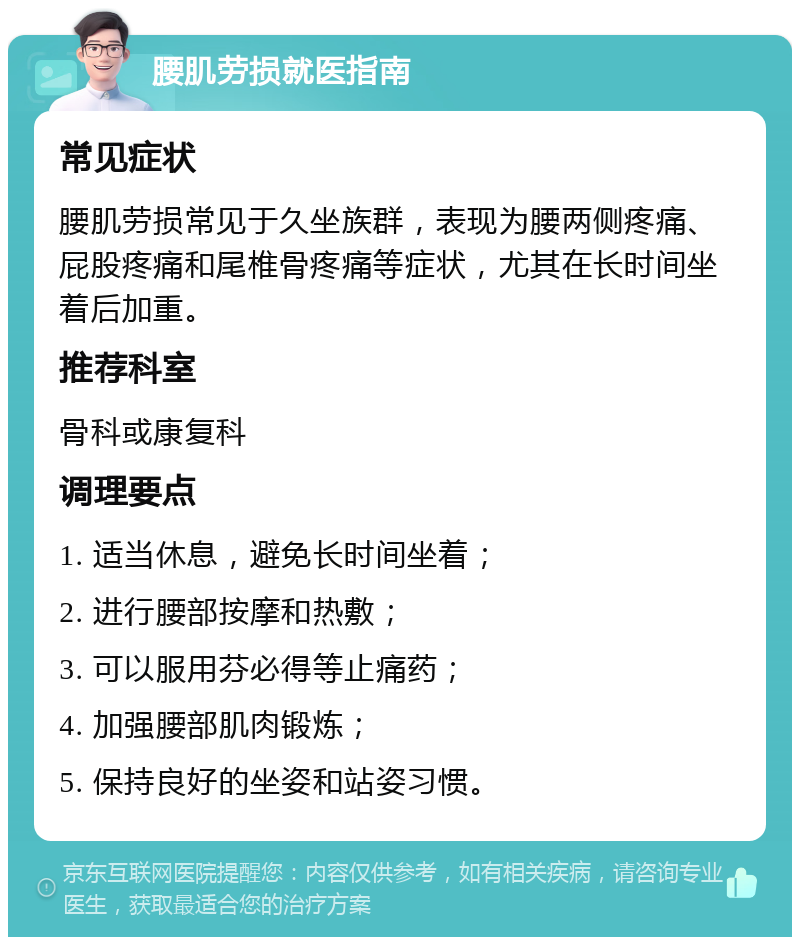 腰肌劳损就医指南

常见症状

腰肌劳损常见于久坐族群，表现为腰两侧疼痛、屁股疼痛和尾椎骨疼痛等症状，尤其在长时间坐着后加重。

推荐科室

骨科或康复科

调理要点

1. 适当休息，避免长时间坐着；

2. 进行腰部按摩和热敷；

3. 可以服用芬必得等止痛药；

4. 加强腰部肌肉锻炼；

5. 保持良好的坐姿和站姿习惯。

京东互联网医院提醒您：内容仅供参考，如有相关疾病，请咨询专业医生，获取最适合您的治疗方案